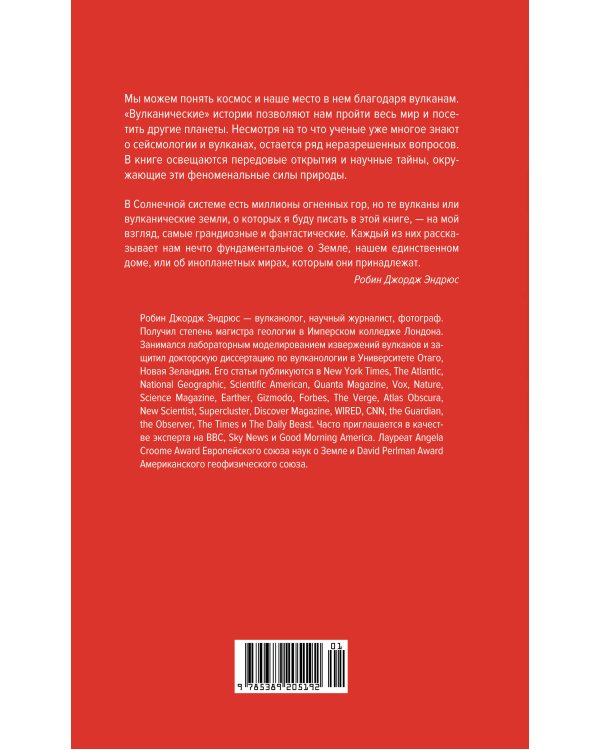 Мы можем понять космос и наше место в нем благодаря вулканам. «Вулканические» истории позволяют нам пройти весь мир и посетить другие планеты. Несмотря на то что ученые уже многое знают о сейсмологии и вулканах, остается ряд неразрешенных вопросов. В книге освещаются передовые открытия и научные тайны, окружающие эти феноменальные силы природы.

В Солнечной системе есть миллионы огненных гор, но те вулканы или вулканические земли, о которых я буду писать в этой книге, — на мой взгляд, самые грандиозные и фантастические. Каждый из них рассказывает нам нечто фундаментальное о Земле, нашем единственном доме, или об инопланетных мирах, которым они принадлежат.

Робин Джордж Эндрюс

Робин Джордж Эндрюс — вулканолог, научный журналист, фотограф. Получил степень магистра геологии в Имперском колледже Лондона. Занимался лабораторным моделированием извержений вулканов и защитил докторскую диссертацию по вулканологии в Университете Отаго, Новая Зеландия. Его статьи публикуются в New York Times, The Atlantic, National Geographic, Scientific American, Quanta Magazine, Vox, Nature, Science Magazine, Earther, Gizmodo, Forbes, The Verge, Atlas Obscura, New Scientist, Supercluster, Discover Magazine, WIRED, CNN, the Guardian, the Observer, The Times и The Daily Beast. Часто приглашается в качестве эксперта на BBC, Sky News и Good Morning America. Лауреат Angela Croome Award Европейского союза наук о Земле и David Perlman Award Американского геофизического союза.

01

9 785389 205192